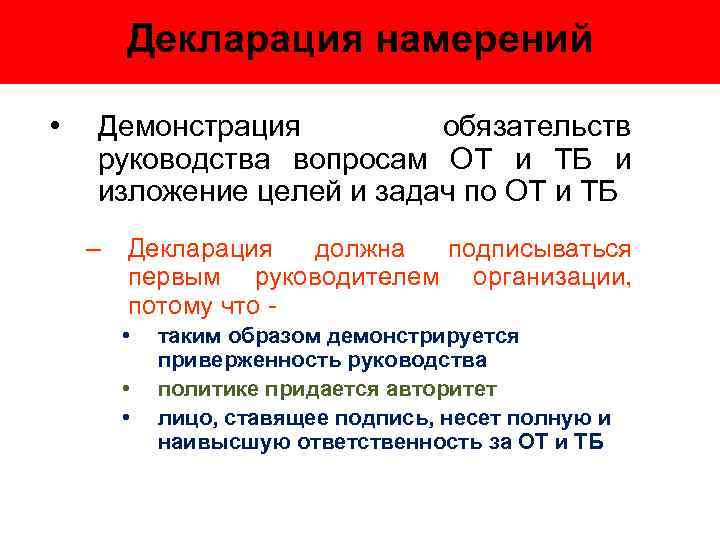 Декларация намерений

• Демонстрация обязательств руководства вопросам ОТ и ТБ и изложение целей и задач по ОТ и ТБ

– Декларация должна подписываться первым руководителем организации, потому что -

• таким образом демонстрируется приверженность руководства

• политике придается авторитет

• лицо, ставящее подпись, несет полную и наивысшую ответственность за ОТ и ТБ